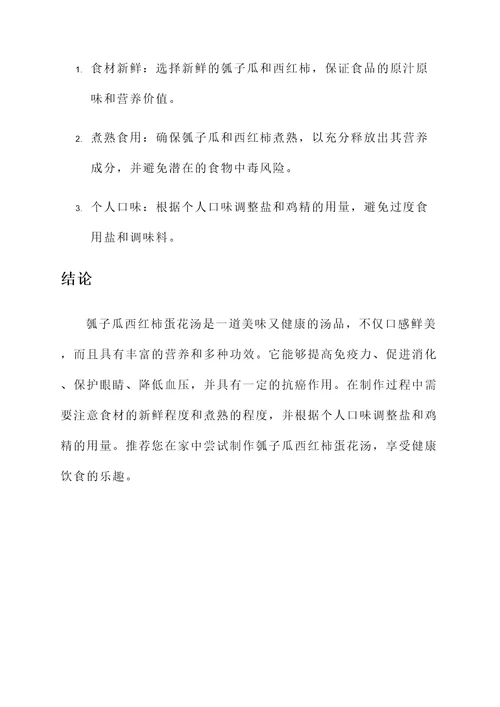 1. 食材新鲜：选择新鲜的瓠子瓜和西红柿，保证食品的原汁原味和营养价值。

2. 煮熟食用：确保瓠子瓜和西红柿煮熟，以充分释放出其营养成分，并避免潜在的食物中毒风险。

3. 个人口味：根据个人口味调整盐和鸡精的用量，避免过度食用盐和调味料。

结论

瓠子瓜西红柿蛋花汤是一道美味又健康的汤品，不仅口感鲜美，而且具有丰富的营养和多种功效。它能够提高免疫力、促进消化、保护眼睛、降低血压，并具有一定的抗癌作用。在制作过程中需要注意食材的新鲜程度和煮熟的程度，并根据个人口味调整盐和鸡精的用量。推荐您在家中尝试制作瓠子瓜西红柿蛋花汤，享受健康饮食的乐趣。